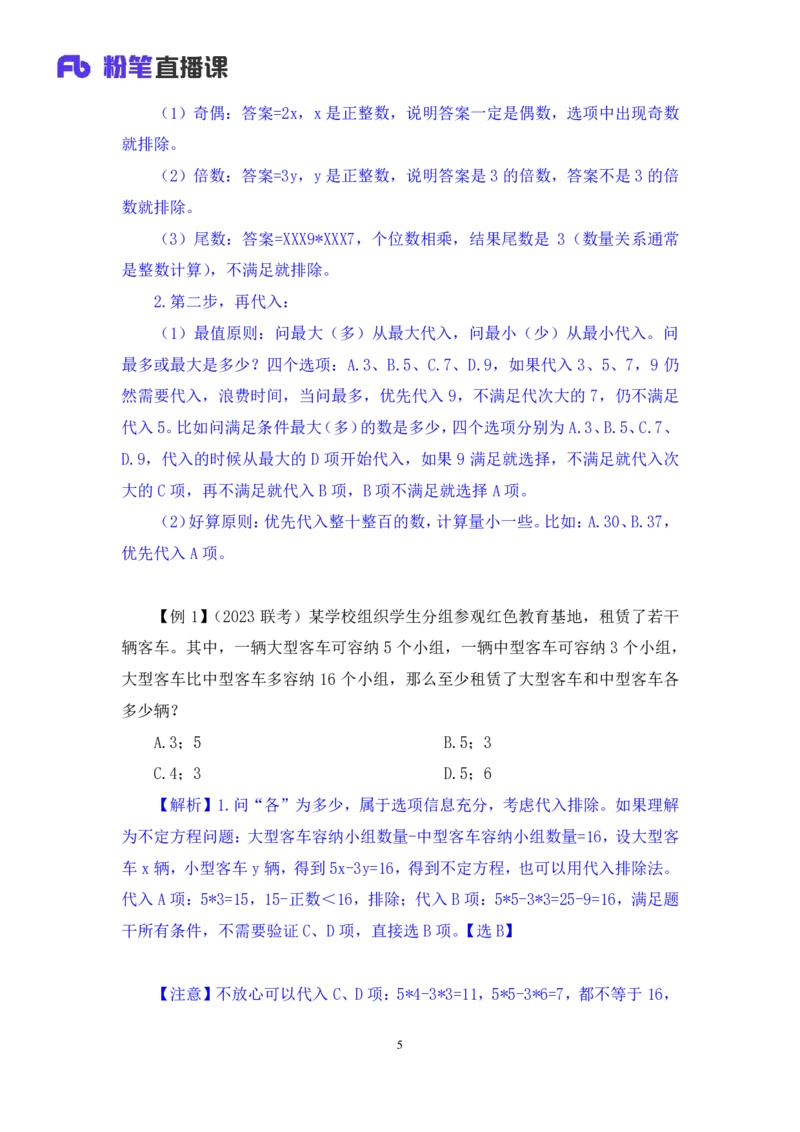 Fb 粉笔直播课

（1）奇偶：答案=2x，x 是正整数，说明答案一定是偶数，选项中出现奇数就排除。

（2）倍数：答案=3y，y 是正整数，说明答案是 3 的倍数，答案不是 3 的倍数就排除。

（3）尾数：答案=XXX9*XXX7，个位数相乘，结果尾数是 3（数量关系通常是整数计算），不满足就排除。

2.第二步，再代入：

（1）最值原则：问最大（多）从最大代入，问最小（少）从最小代入。问最多或最大是多少？四个选项：A.3、B.5、C.7、D.9，如果代入 3、5、7，9 仍然需要代入，浪费时间，当问最多，优先代入 9，不满足代次大的 7，仍不满足代入 5。比如问满足条件最大（多）的数是多少，四个选项分别为 A.3、B.5、C.7、D.9，代入的时候从最大的 D 项开始代入，如果 9 满足就选择，不满足就代入次大的 C 项，再不满足就代入 B 项，B 项不满足就选择 A 项。

（2）好算原则：优先代入整十整百的数，计算量小一些。比如：A.30、B.37，优先代入 A 项。

【例 1】（2023 联考）某学校组织学生分组参观红色教育基地，租赁了若干辆客车。其中，一辆大型客车可容纳 5 个小组，一辆中型客车可容纳 3 个小组，大型客车比中型客车多容纳 16 个小组，那么至少租赁了大型客车和中型客车各多少辆？

A.3；5
B.5；3
C.4；3
D.5；6

【解析】1.问“各”为多少，属于选项信息充分，考虑代入排除。如果理解为不定方程问题：大型客车容纳小组数量-中型客车容纳小组数量=16，设大型客车 x 辆，小型客车 y 辆，得到 5x-3y=16，得到不定方程，也可以用代入排除法。代入 A 项：5*3=15，15-正数＜16，排除；代入 B 项：5*5-3*3=25-9=16，满足题干所有条件，不需要验证 C、D 项，直接选 B 项。【选 B】

【注意】不放心可以代入 C、D 项：5*4-3*3=11，5*5-3*6=7，都不等于 16，

5